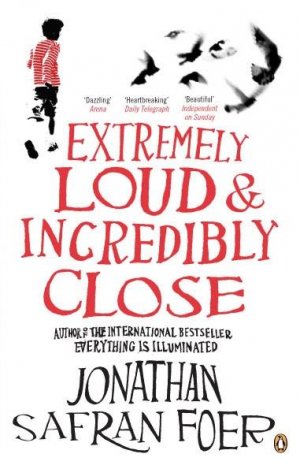 'Dazzling'
Arena

'Heartbreaking'
Daily Telegraph

'Beautiful'
Independent on Sunday

EXTREMELY LOUD & INCREDIBLY CLOSE

AUTHOR OF THE INTERNATIONAL BESTSELLER EVERYTHING IS ILLUMINATED

JONATHAN SAFRAN FOER